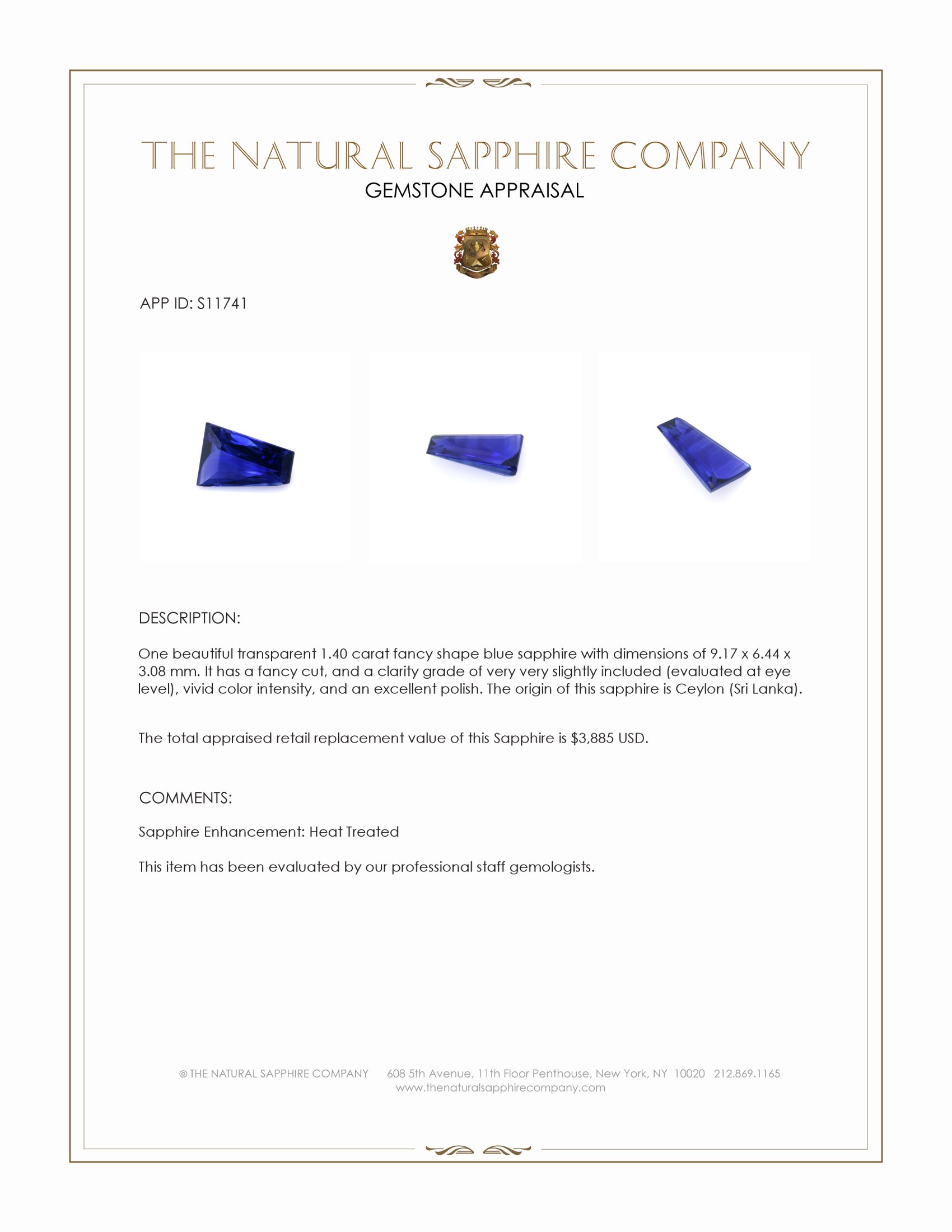 THE NATURAL SAPPHIRE COMPANY
GEMSTONE APPRAISAL

APP ID: S11741

DESCRIPTION:

One beautiful transparent 1.40 carat fancy shape blue sapphire with dimensions of 9.17 x 6.44 x 3.08 mm. It has a fancy cut, and a clarity grade of very very slightly included (evaluated at eye level), vivid color intensity, and an excellent polish. The origin of this sapphire is Ceylon (Sri Lanka).

The total appraised retail replacement value of this Sapphire is $3,885 USD.

COMMENTS:

Sapphire Enhancement: Heat Treated

This item has been evaluated by our professional staff gemologists.

© THE NATURAL SAPPHIRE COMPANY 608 5th Avenue, 11th Floor Penthouse, New York, NY 10020 212.869.1165
www.thenaturalsapphirecompany.com